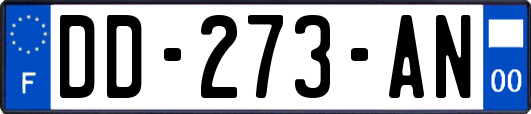 F

DD-273-AN

00